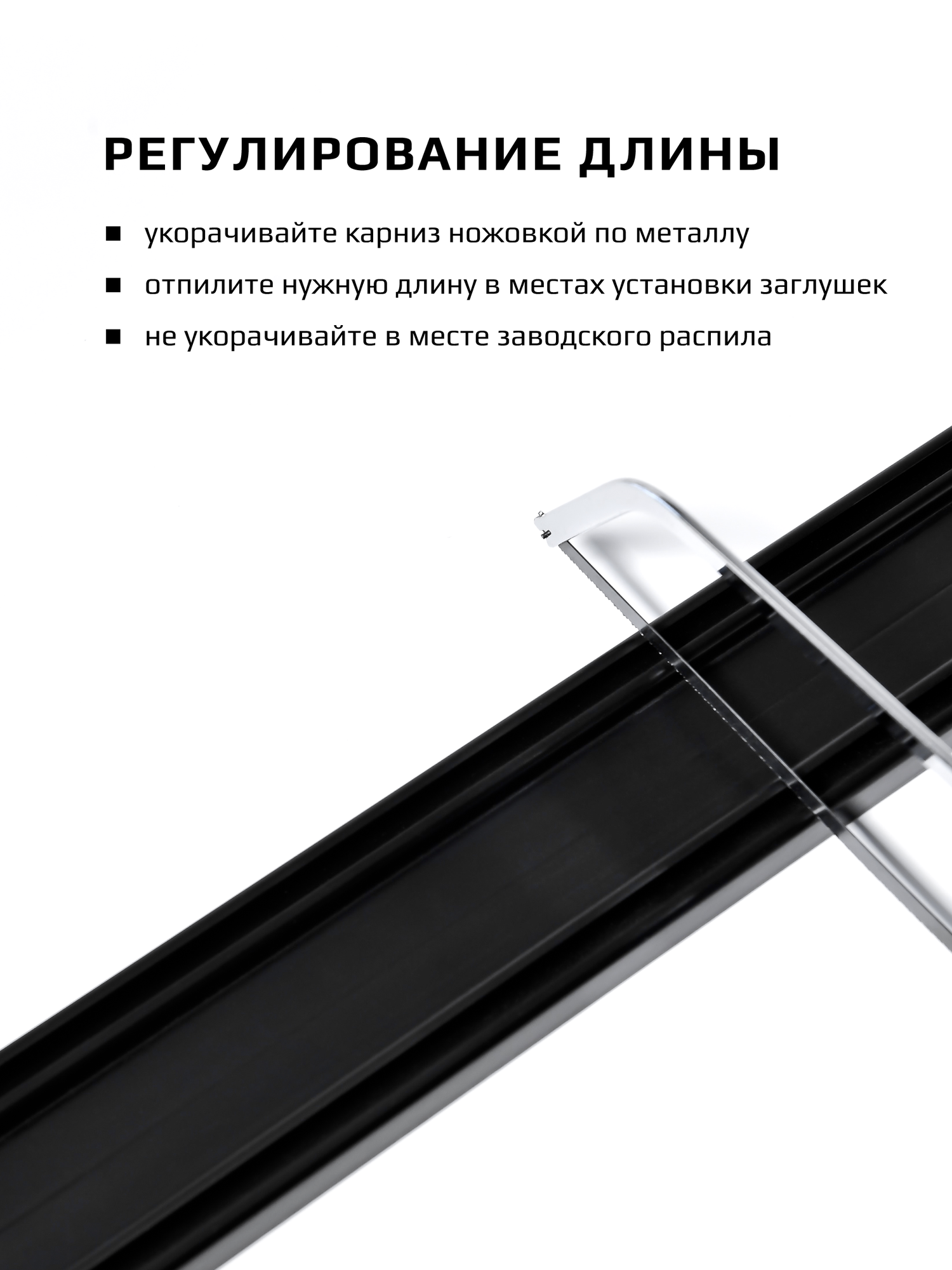 РЕГУЛИРОВАНИЕ ДЛИНЫ

• укорачивайте карниз ножовкой по металлу
• отпилите нужную длину в местах установки заглушек
• не укорачивайте в месте заводского распила